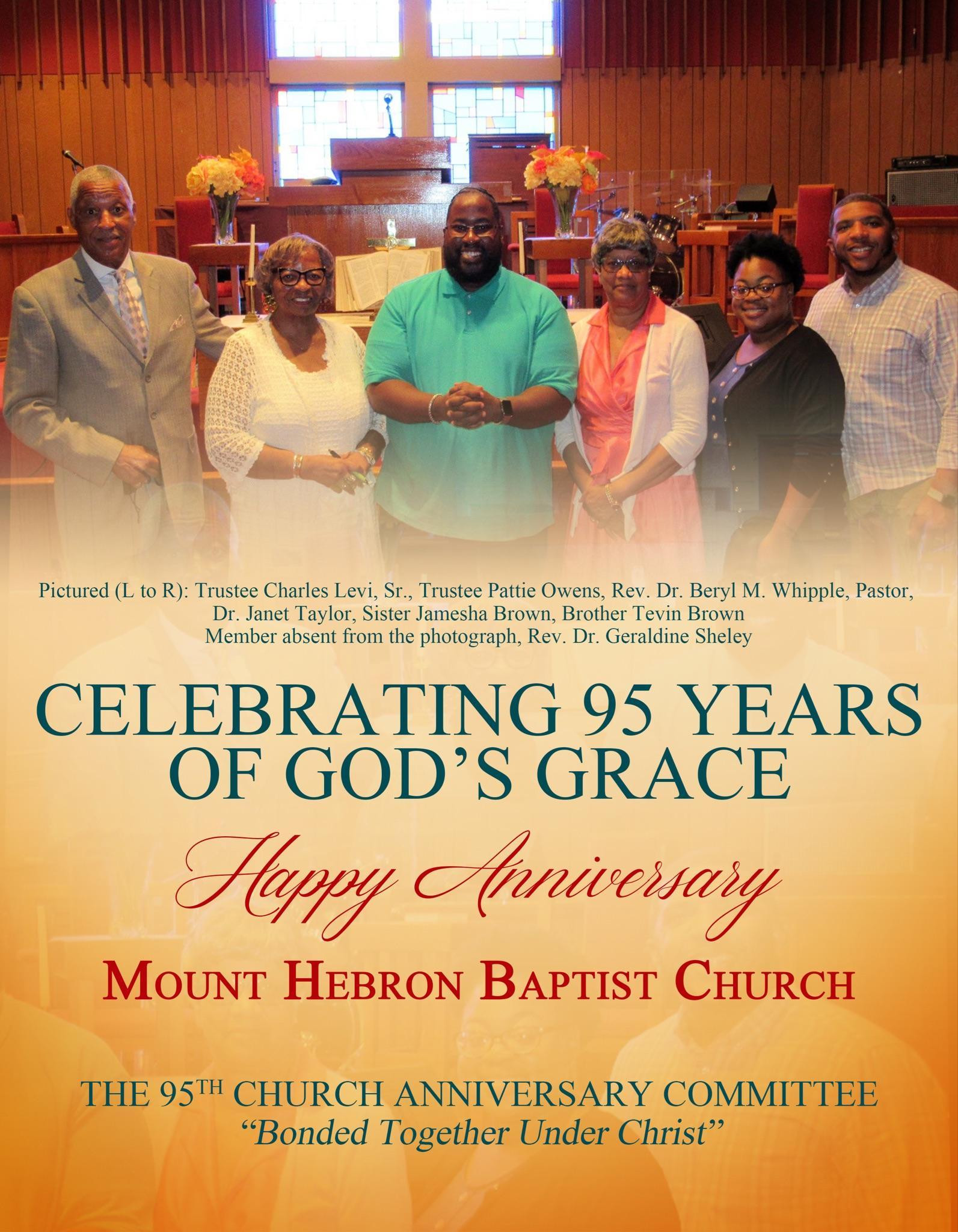 Pictured (L to R): Trustee Charles Levi, Sr., Trustee Pattie Owens, Rev. Dr. Beryl M. Whipple, Pastor, Dr. Janet Taylor, Sister Jamesha Brown, Brother Tevin Brown
Member absent from the photograph, Rev. Dr. Geraldine Sheley

CELEBRATING 95 YEARS OF GOD'S GRACE

Happy Anniversary

MOUNT HEBRON BAPTIST CHURCH

THE 95TH CHURCH ANNIVERSARY COMMITTEE
"Bonded Together Under Christ"